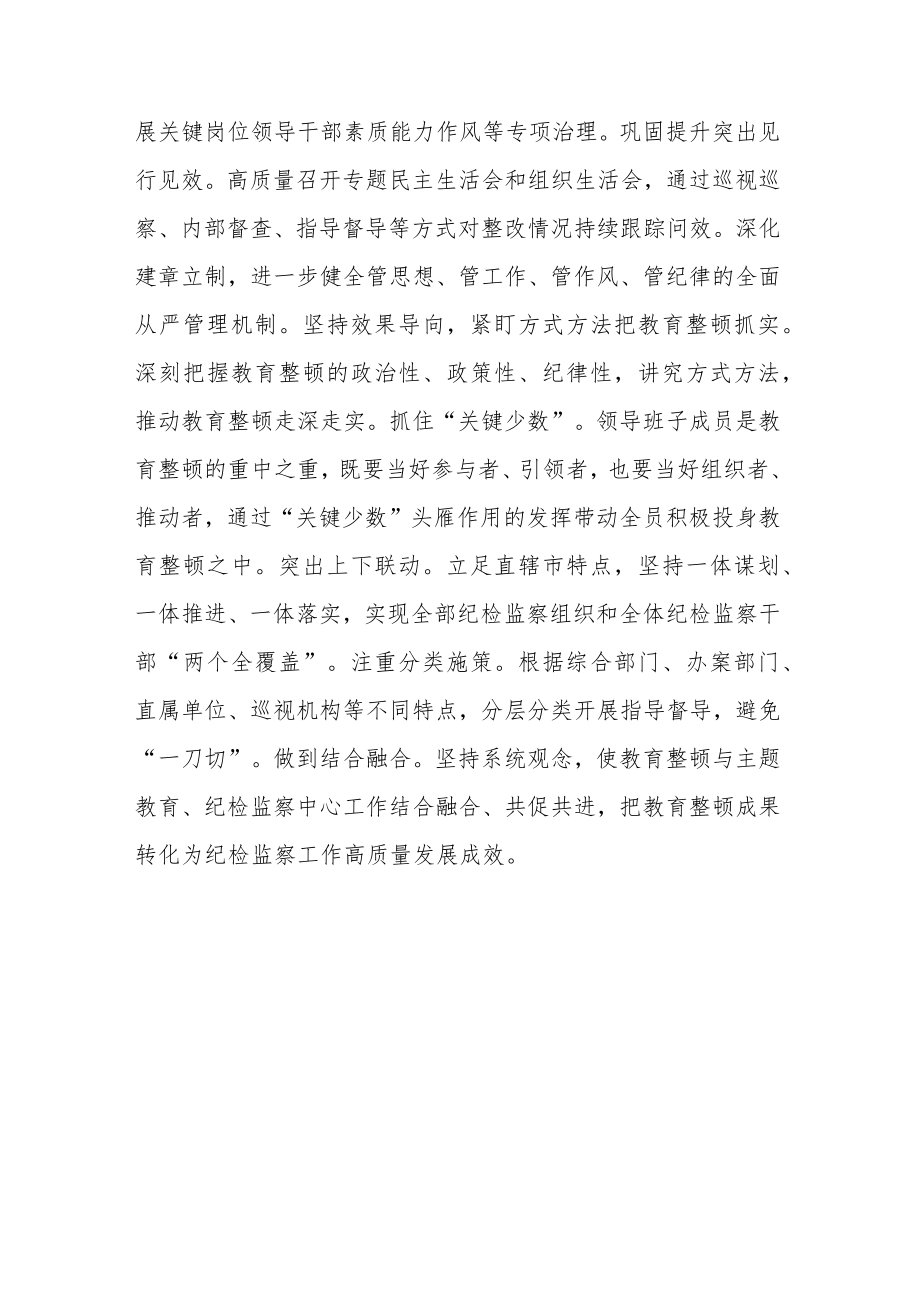 展关键岗位领导干部素质能力作风等专项治理。巩固提升突出见行见效。高质量召开专题民主生活会和组织生活会，通过巡视巡察、内部督查、指导督导等方式对整改情况持续跟踪问效。深化建章立制，进一步健全管思想、管工作、管作风、管纪律的全面从严管理机制。坚持效果导向，紧盯方式方法把教育整顿抓实。深刻把握教育整顿的政治性、政策性、纪律性，讲究方式方法，推动教育整顿走深走实。抓住“关键少数”。领导班子成员是教育整顿的重中之重，既要当好参与者、引领者，也要当好组织者、推动者，通过“关键少数”头雁作用的发挥带动全员积极投身教育整顿之中。突出上下联动。立足直辖市特点，坚持一体谋划、一体推进、一体落实，实现全部纪检监察组织和全体纪检监察干部“两个全覆盖”。注重分类施策。根据综合部门、办案部门、直属单位、巡视机构等不同特点，分层分类开展指导督导，避免“一刀切”。做到结合融合。坚持系统观念，使教育整顿与主题教育、纪检监察中心工作结合融合、共促共进，把教育整顿成果转化为纪检监察工作高质量发展成效。